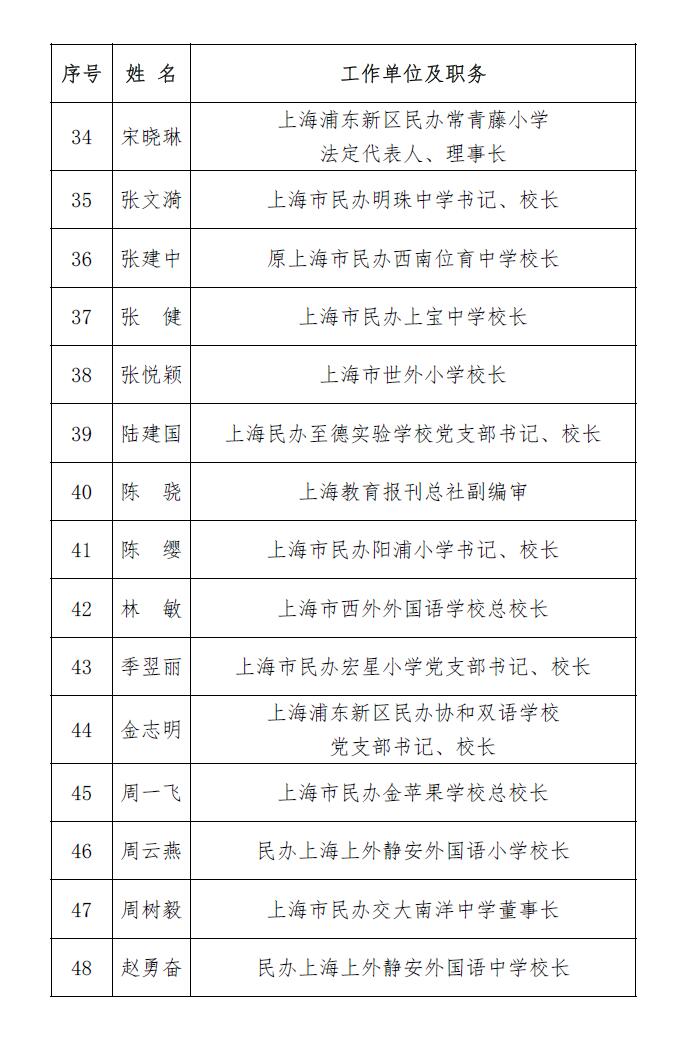 | 序号 | 姓 名 | 工作单位及职务 |
|---|---|---|
| 34 | 宋晓琳 | 上海浦东新区民办常青藤小学 法定代表人、理事长 |
| 35 | 张文漪 | 上海市民办明珠中学书记、校长 |
| 36 | 张建中 | 原上海市民办西南位育中学校长 |
| 37 | 张　健 | 上海市民办上宝中学校长 |
| 38 | 张悦颖 | 上海市世外小学校长 |
| 39 | 陆建国 | 上海民办至德实验学校党支部书记、校长 |
| 40 | 陈　骁 | 上海教育报刊总社副编审 |
| 41 | 陈　缨 | 上海市民办阳浦小学书记、校长 |
| 42 | 林　敏 | 上海市西外外国语学校总校长 |
| 43 | 季翌丽 | 上海市民办宏星小学党支部书记、校长 |
| 44 | 金志明 | 上海浦东新区民办协和双语学校 党支部书记、校长 |
| 45 | 周一飞 | 上海市民办金苹果学校总校长 |
| 46 | 周云燕 | 民办上海上外静安外国语小学校长 |
| 47 | 周树毅 | 上海市民办交大南洋中学董事长 |
| 48 | 赵勇奋 | 民办上海上外静安外国语中学校长 |